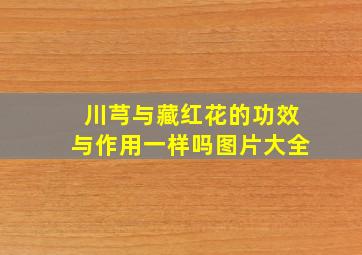 川芎与藏红花的功效与作用一样吗图片大全